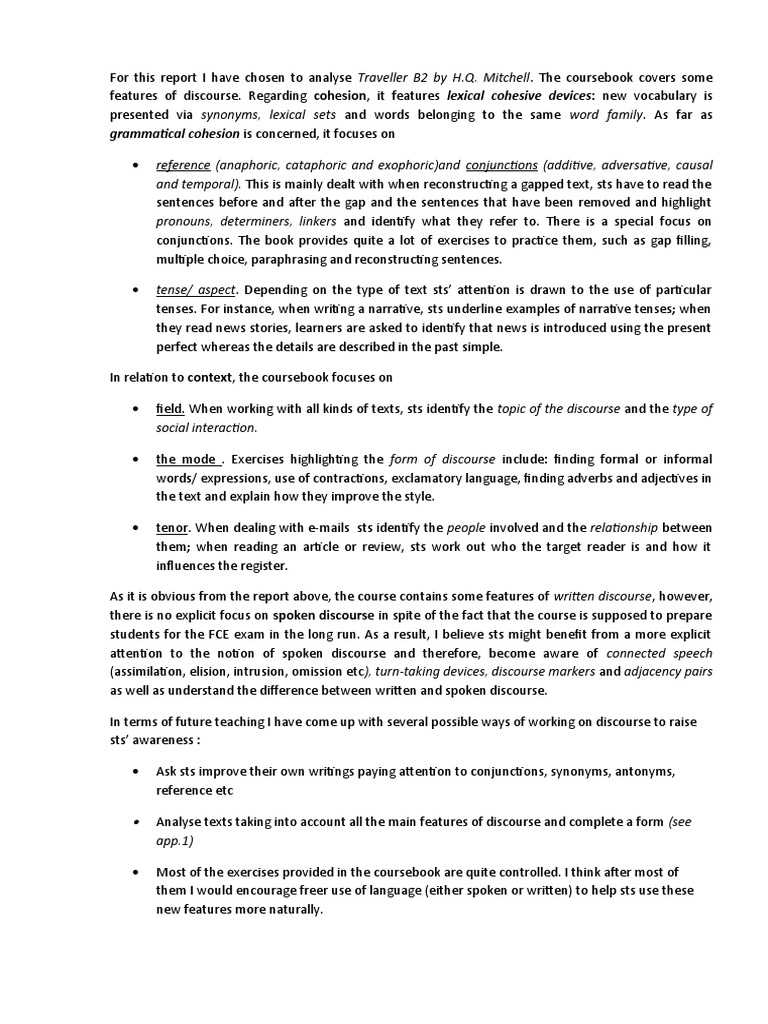 For this report I have chosen to analyse Traveller B2 by H.Q. Mitchell. The coursebook covers some features of discourse. Regarding cohesion, it features lexical cohesive devices: new vocabulary is presented via synonyms, lexical sets and words belonging to the same word family. As far as grammatical cohesion is concerned, it focuses on

• reference (anaphoric, cataphoric and exophoric)and conjunctions (additive, adversative, causal and temporal). This is mainly dealt with when reconstructing a gapped text, sts have to read the sentences before and after the gap and the sentences that have been removed and highlight pronouns, determiners, linkers and identify what they refer to. There is a special focus on conjunctions. The book provides quite a lot of exercises to practice them, such as gap filling, multiple choice, paraphrasing and reconstructing sentences.

• tense/ aspect. Depending on the type of text sts' attention is drawn to the use of particular tenses. For instance, when writing a narrative, sts underline examples of narrative tenses; when they read news stories, learners are asked to identify that news is introduced using the present perfect whereas the details are described in the past simple.

In relation to context, the coursebook focuses on

• field. When working with all kinds of texts, sts identify the topic of the discourse and the type of social interaction.

• the mode . Exercises highlighting the form of discourse include: finding formal or informal words/ expressions, use of contractions, exclamatory language, finding adverbs and adjectives in the text and explain how they improve the style.

• tenor. When dealing with e-mails sts identify the people involved and the relationship between them; when reading an article or review, sts work out who the target reader is and how it influences the register.

As it is obvious from the report above, the course contains some features of written discourse, however, there is no explicit focus on spoken discourse in spite of the fact that the course is supposed to prepare students for the FCE exam in the long run. As a result, I believe sts might benefit from a more explicit attention to the notion of spoken discourse and therefore, become aware of connected speech (assimilation, elision, intrusion, omission etc), turn-taking devices, discourse markers and adjacency pairs as well as understand the difference between written and spoken discourse.

In terms of future teaching I have come up with several possible ways of working on discourse to raise sts' awareness :

• Ask sts improve their own writings paying attention to conjunctions, synonyms, antonyms, reference etc

• Analyse texts taking into account all the main features of discourse and complete a form (see app.1)

• Most of the exercises provided in the coursebook are quite controlled. I think after most of them I would encourage freer use of language (either spoken or written) to help sts use these new features more naturally.